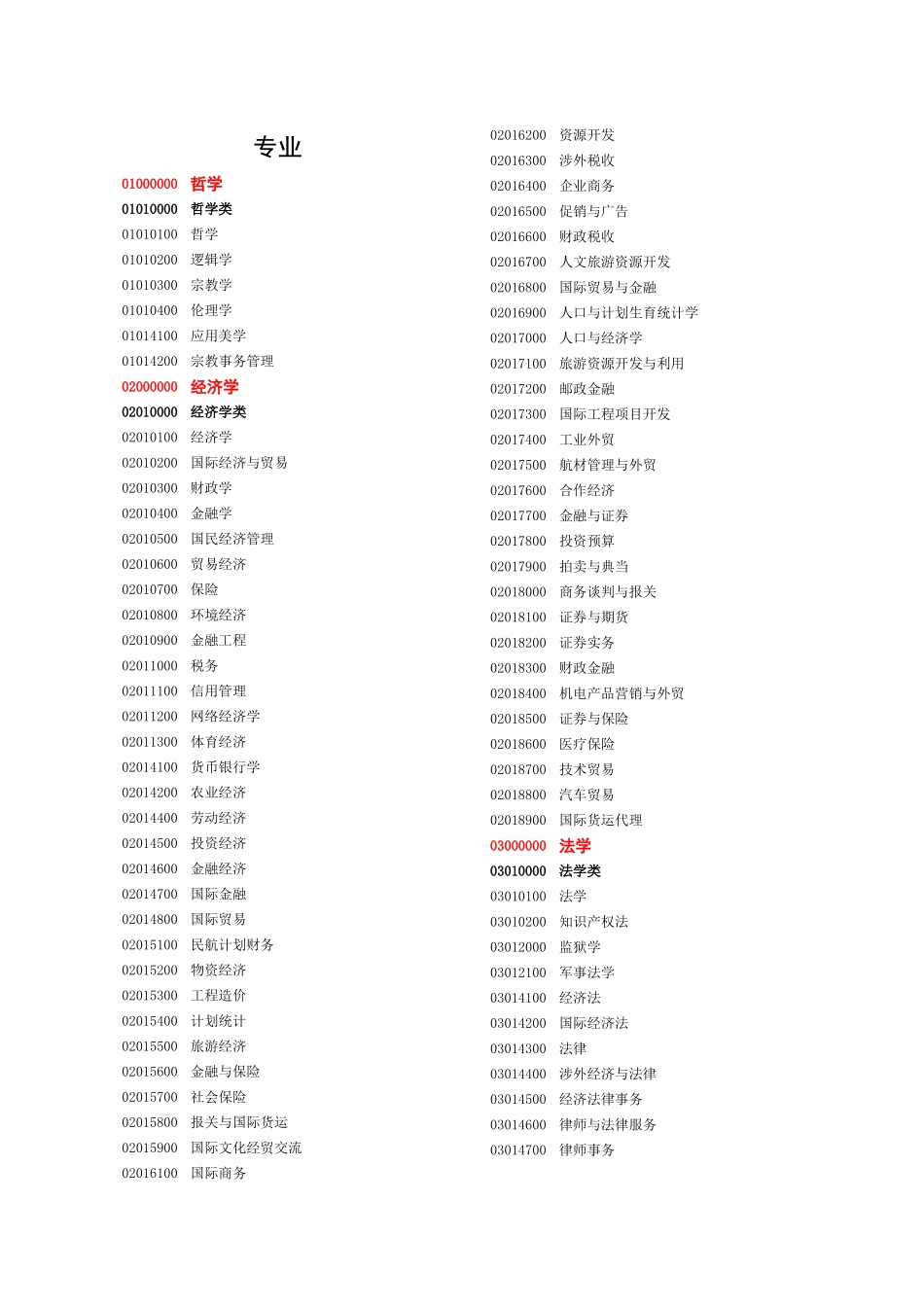 专业

01000000 哲学
01010000 哲学类
01010100 哲学
01010200 逻辑学
01010300 宗教学
01010400 伦理学
01014100 应用美学
01014200 宗教事务管理
02000000 经济学
02010000 经济学类
02010100 经济学
02010200 国际经济与贸易
02010300 财政学
02010400 金融学
02010500 国民经济管理
02010600 贸易经济
02010700 保险
02010800 环境经济
02010900 金融工程
02011000 税务
02011100 信用管理
02011200 网络经济学
02011300 体育经济
02014100 货币银行学
02014200 农业经济
02014400 劳动经济
02014500 投资经济
02014600 金融经济
02014700 国际金融
02014800 国际贸易
02015100 民航计划财务
02015200 物资经济
02015300 工程造价
02015400 计划统计
02015500 旅游经济
02015600 金融与保险
02015700 社会保险
02015800 报关与国际货运
02015900 国际文化经贸交流
02016100 国际商务

02016200 资源开发
02016300 涉外税收
02016400 企业商务
02016500 促销与广告
02016600 财政税收
02016700 人文旅游资源开发
02016800 国际贸易与金融
02016900 人口与计划生育统计学
02017000 人口与经济学
02017100 旅游资源开发与利用
02017200 邮政金融
02017300 国际工程项目开发
02017400 工业外贸
02017500 航材管理与外贸
02017600 合作经济
02017700 金融与证券
02017800 投资预算
02017900 拍卖与典当
02018000 商务谈判与报关
02018100 证券与期货
02018200 证券实务
02018300 财政金融
02018400 机电产品营销与外贸
02018500 证券与保险
02018600 医疗保险
02018700 技术贸易
02018800 汽车贸易
02018900 国际货运代理
03000000 法学
03010000 法学类
03010100 法学
03010200 知识产权法
03012000 监狱学
03012100 军事法学
03014100 经济法
03014200 国际经济法
03014300 法律
03014400 涉外经济与法律
03014500 经济法律事务
03014600 律师与法律服务
03014700 律师事务